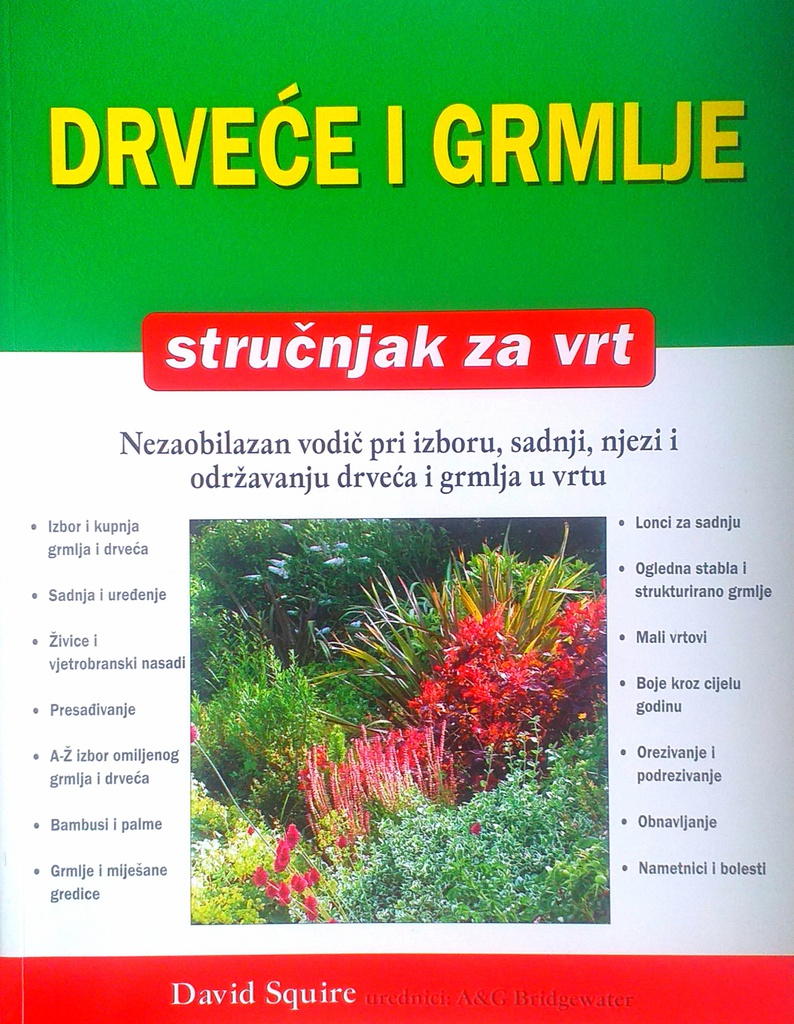 DRVEĆE I GRMLJE

stručnjak za vrt

Nezaobilazan vodič pri izboru, sadnji, njezi i održavanju drveća i grmlja u vrtu

• Izbor i kupnja grmlja i drveća
• Sadnja i uređenje
• Živice i vjetrobranski nasadi
• Presađivanje
• A-Ž izbor omiljenog grmlja i drveća
• Bambusi i palme
• Grmlje i miješane gredice

• Lonci za sadnju
• Ogledna stabla i strukturirano grmlje
• Mali vrtovi
• Boje kroz cijelu godinu
• Orezivanje i podrezivanje
• Obnavljanje
• Nametnici i bolesti

David Squire urednici: A&G Bridgewater